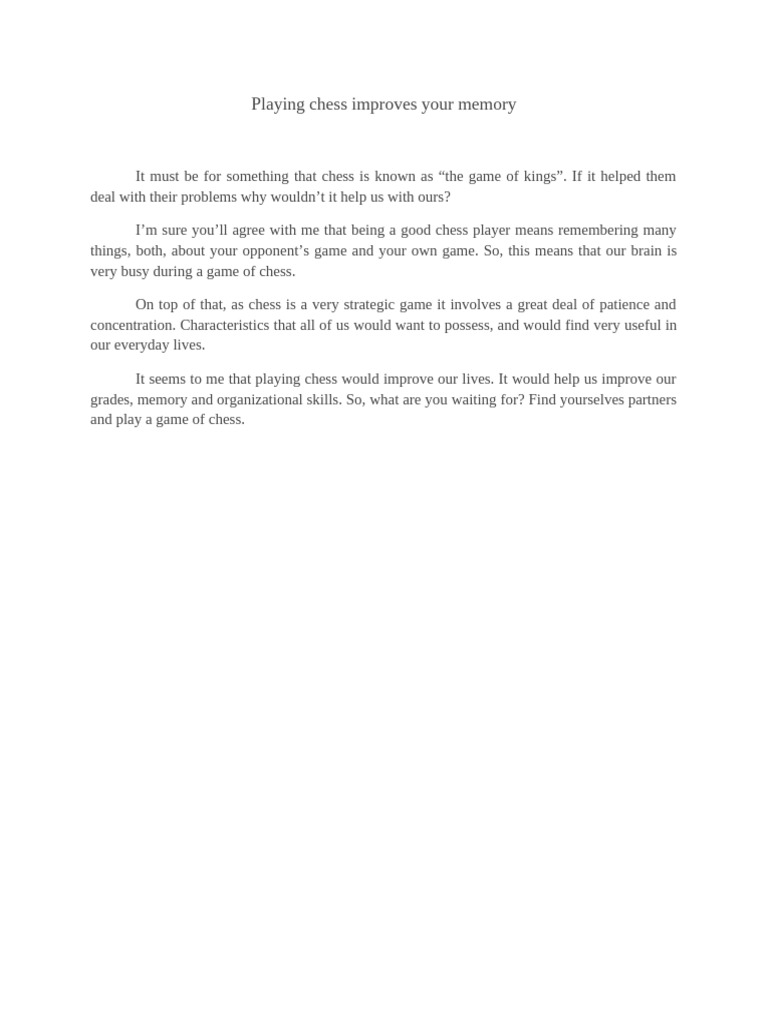 Playing chess improves your memory

It must be for something that chess is known as “the game of kings”. If it helped them deal with their problems why wouldn’t it help us with ours?

I’m sure you’ll agree with me that being a good chess player means remembering many things, both, about your opponent’s game and your own game. So, this means that our brain is very busy during a game of chess.

On top of that, as chess is a very strategic game it involves a great deal of patience and concentration. Characteristics that all of us would want to possess, and would find very useful in our everyday lives.

It seems to me that playing chess would improve our lives. It would help us improve our grades, memory and organizational skills. So, what are you waiting for? Find yourselves partners and play a game of chess.